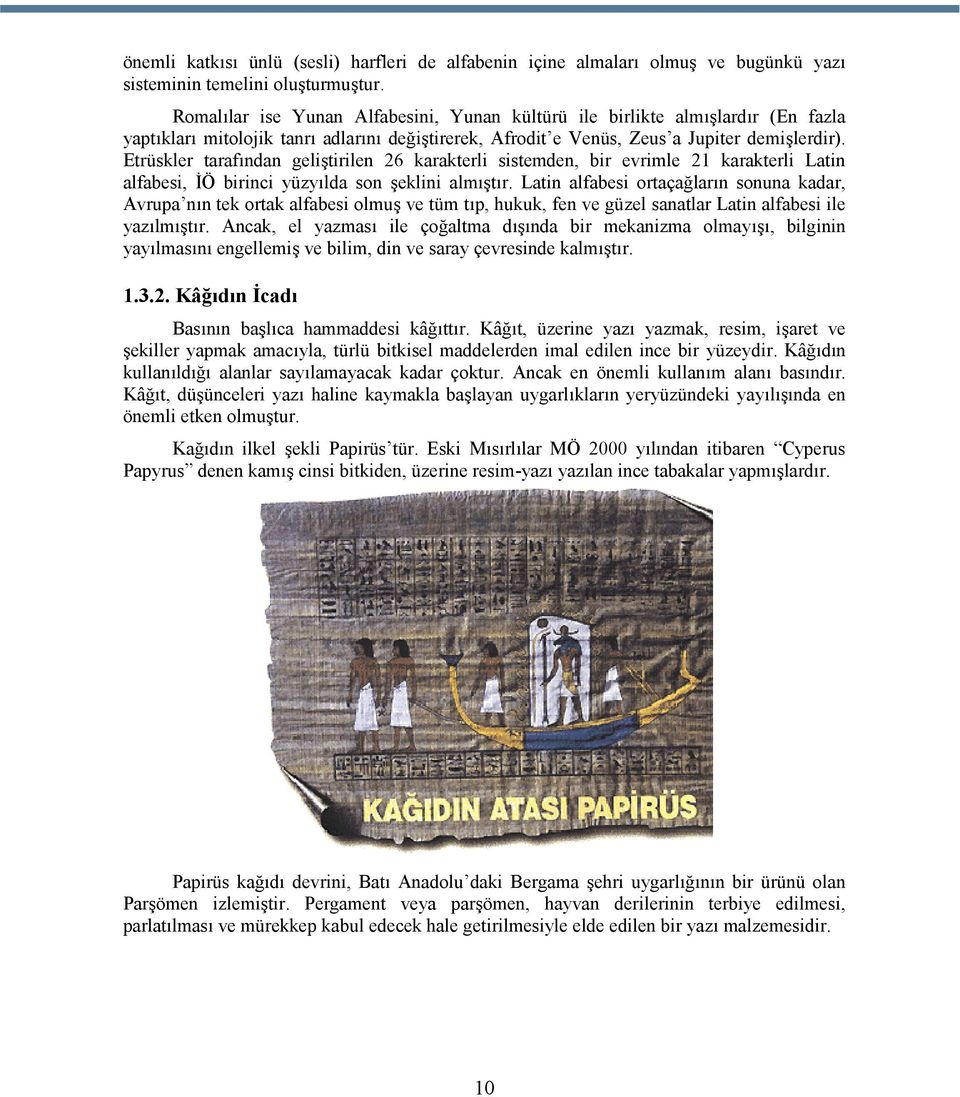 önemli katkısı ünlü (sesli) harfleri de alfabenin içine almaları olmuş ve bugünkü yazı sisteminin temelini oluşturmuştur.

Romalılar ise Yunan Alfabesini, Yunan kültürü ile birlikte almışlardır (En fazla yaptıkları mitolojik tanrı adlarını değiştirerek, Afrodit'e Venüs, Zeus'a Jupiter demişlerdir). Etrüskler tarafından geliştirilen 26 karakterli sistemden, bir evrimle 21 karakterli Latin alfabesi, İÖ birinci yüzyılda son şeklini almıştır. Latin alfabesi ortaçağların sonuna kadar, Avrupa'nın tek ortak alfabesi olmuş ve tüm tıp, hukuk, fen ve güzel sanatlar Latin alfabesi ile yazılmıştır. Ancak, el yazması ile çoğaltma dışında bir mekanizma olmayışı, bilginin yayılmasını engellemiş ve bilim, din ve saray çevresinde kalmıştır.

1.3.2. Kâğıdın İcadı

Basının başlıca hammaddesi kâğıttır. Kâğıt, üzerine yazı yazmak, resim, işaret ve şekiller yapmak amacıyla, türlü bitkisel maddelerden imal edilen ince bir yüzeydir. Kâğıdın kullanıldığı alanlar sayılamayacak kadar çoktur. Ancak en önemli kullanım alanı basındır. Kâğıt, düşünceleri yazı haline kaymakla başlayan uygarlıkların yeryüzündeki yayılışında en önemli etken olmuştur.

Kağıdın ilkel şekli Papirüs'tür. Eski Mısırlılar MÖ 2000 yılından itibaren "Cyperus Papyrus" denen kamış cinsi bitkiden, üzerine resim-yazı yazılan ince tabakalar yapmışlardır.

KAĞIDIN ATASI PAPİRÜS

Papirüs kağıdı devrini, Batı Anadolu'daki Bergama şehri uygarlığının bir ürünü olan Parşömen izlemiştir. Pergament veya parşömen, hayvan derilerinin terbiye edilmesi, parlatılması ve mürekkep kabul edecek hale getirilmesiyle elde edilen bir yazı malzemesidir.

10